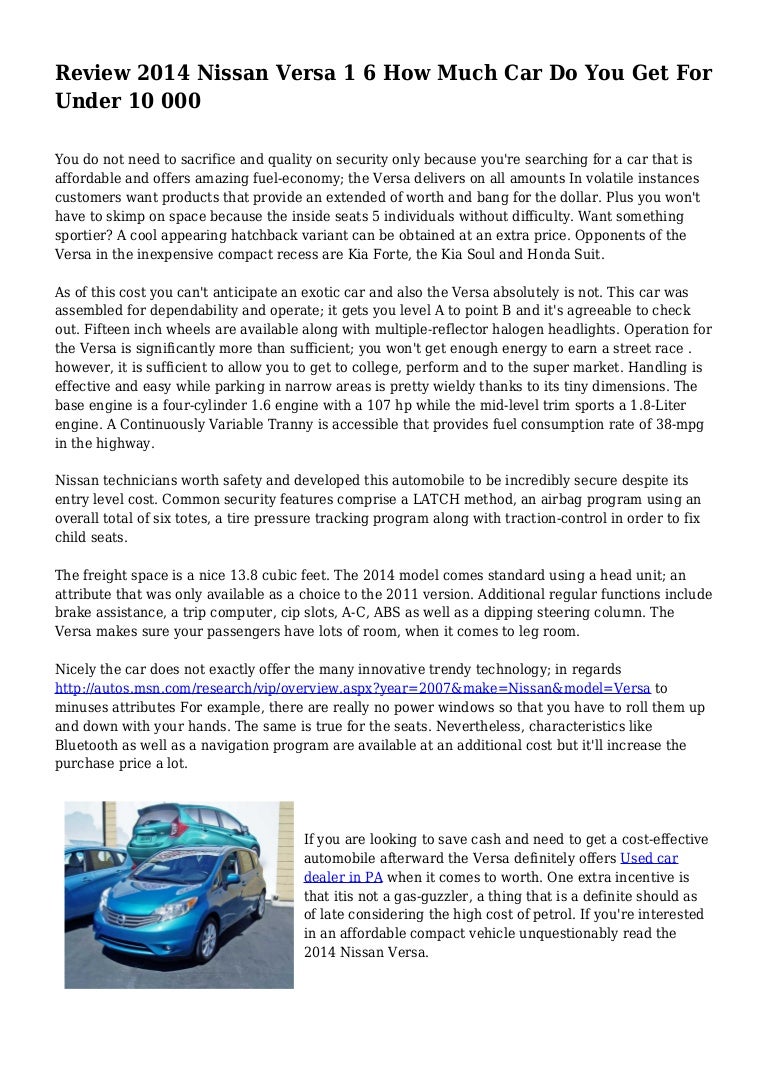 Review 2014 Nissan Versa 1 6 How Much Car Do You Get For Under 10 000

You do not need to sacrifice and quality on security only because you're searching for a car that is affordable and offers amazing fuel-economy; the Versa delivers on all amounts In volatile instances customers want products that provide an extended of worth and bang for the dollar. Plus you won't have to skimp on space because the inside seats 5 individuals without difficulty. Want something sportier? A cool appearing hatchback variant can be obtained at an extra price. Opponents of the Versa in the inexpensive compact recess are Kia Forte, the Kia Soul and Honda Suit.

As of this cost you can't anticipate an exotic car and also the Versa absolutely is not. This car was assembled for dependability and operate; it gets you level A to point B and it's agreeable to check out. Fifteen inch wheels are available along with multiple-reflector halogen headlights. Operation for the Versa is significantly more than sufficient; you won't get enough energy to earn a street race . however, it is sufficient to allow you to get to college, perform and to the super market. Handling is effective and easy while parking in narrow areas is pretty wieldy thanks to its tiny dimensions. The base engine is a four-cylinder 1.6 engine with a 107 hp while the mid-level trim sports a 1.8-Liter engine. A Continuously Variable Tranny is accessible that provides fuel consumption rate of 38-mpg in the highway.

Nissan technicians worth safety and developed this automobile to be incredibly secure despite its entry level cost. Common security features comprise a LATCH method, an airbag program using an overall total of six totes, a tire pressure tracking program along with traction-control in order to fix child seats.

The freight space is a nice 13.8 cubic feet. The 2014 model comes standard using a head unit; an attribute that was only available as a choice to the 2011 version. Additional regular functions include brake assistance, a trip computer, cip slots, A-C, ABS as well as a dipping steering column. The Versa makes sure your passengers have lots of room, when it comes to leg room.

Nicely the car does not exactly offer the many innovative trendy technology; in regards http://autos.msn.com/research/vip/overview.aspx?year=2007&make=Nissan&model=Versa to minuses attributes For example, there are really no power windows so that you have to roll them up and down with your hands. The same is true for the seats. Nevertheless, characteristics like Bluetooth as well as a navigation program are available at an additional cost but it'll increase the purchase price a lot.

If you are looking to save cash and need to get a cost-effective automobile afterward the Versa definitely offers Used car dealer in PA when it comes to worth. One extra incentive is that itis not a gas-guzzler, a thing that is a definite should as of late considering the high cost of petrol. If you're interested in an affordable compact vehicle unquestionably read the 2014 Nissan Versa.